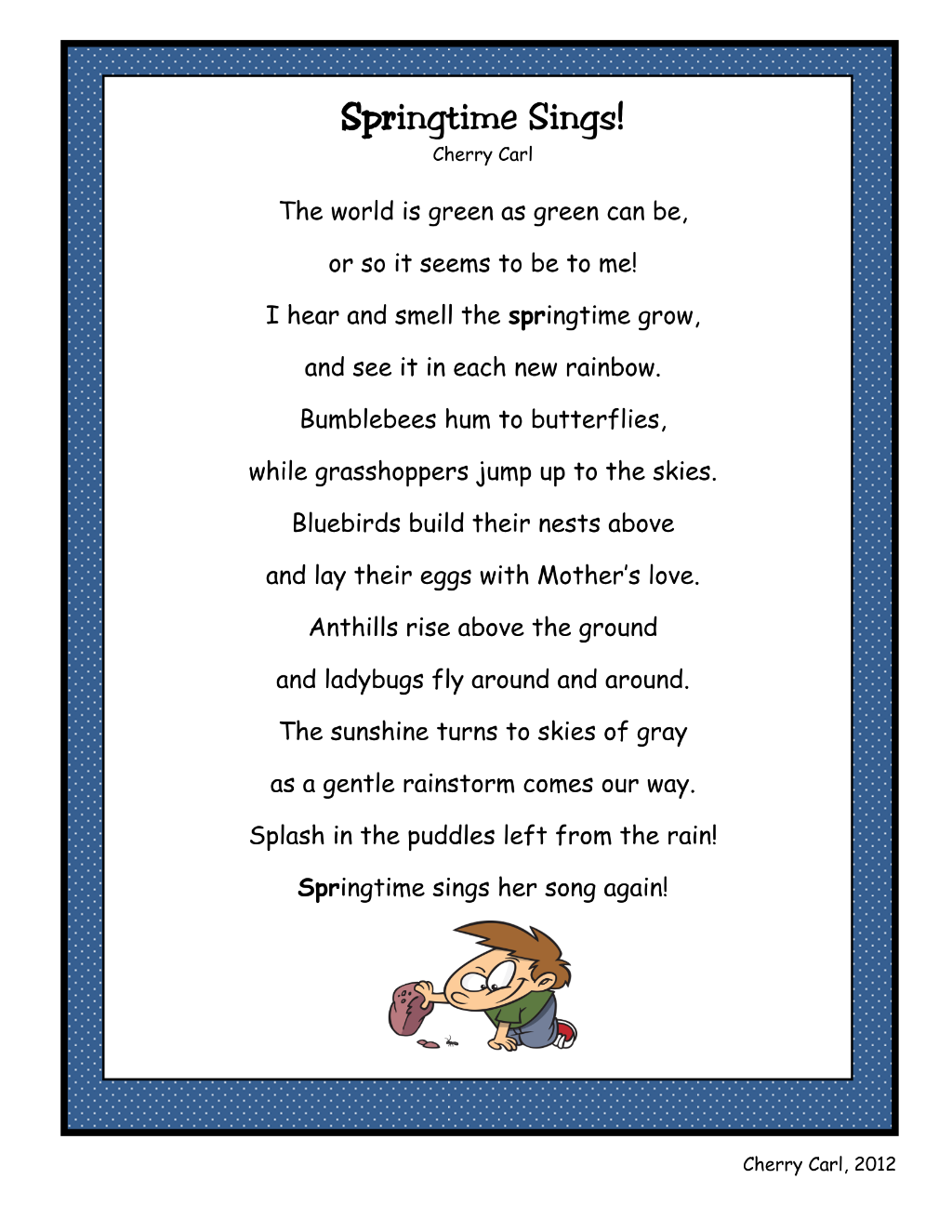 Springtime Sings!
Cherry Carl

The world is green as green can be,
or so it seems to be to me!
I hear and smell the springtime grow,
and see it in each new rainbow.
Bumblebees hum to butterflies,
while grasshoppers jump up to the skies.
Bluebirds build their nests above
and lay their eggs with Mother's love.
Anthills rise above the ground
and ladybugs fly around and around.
The sunshine turns to skies of gray
as a gentle rainstorm comes our way.
Splash in the puddles left from the rain!
Springtime sings her song again!

Cherry Carl, 2012